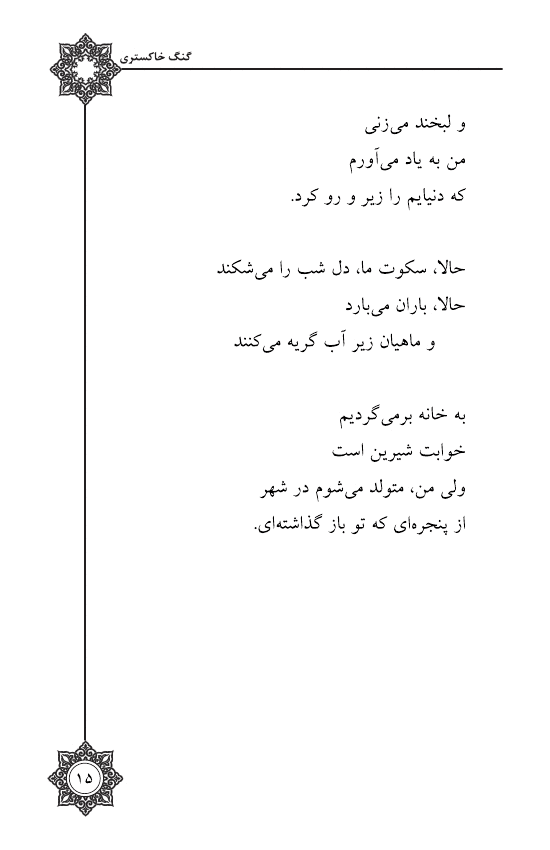 گنگ خاکستری

و لبخند می‌زنی
من به یاد می‌آورم
که دنیایم را زیر و رو کرد.

حالا، سکوت ما، دل شب را می‌شکند
حالا، باران می‌بارد
و ماهیان زیر آب گریه می‌کنند

به خانه برمی‌گردیم
خوابت شیرین است
ولی من، متولد می‌شوم در شهر
از پنجره‌ای که تو باز گذاشته‌ای.

۱۵